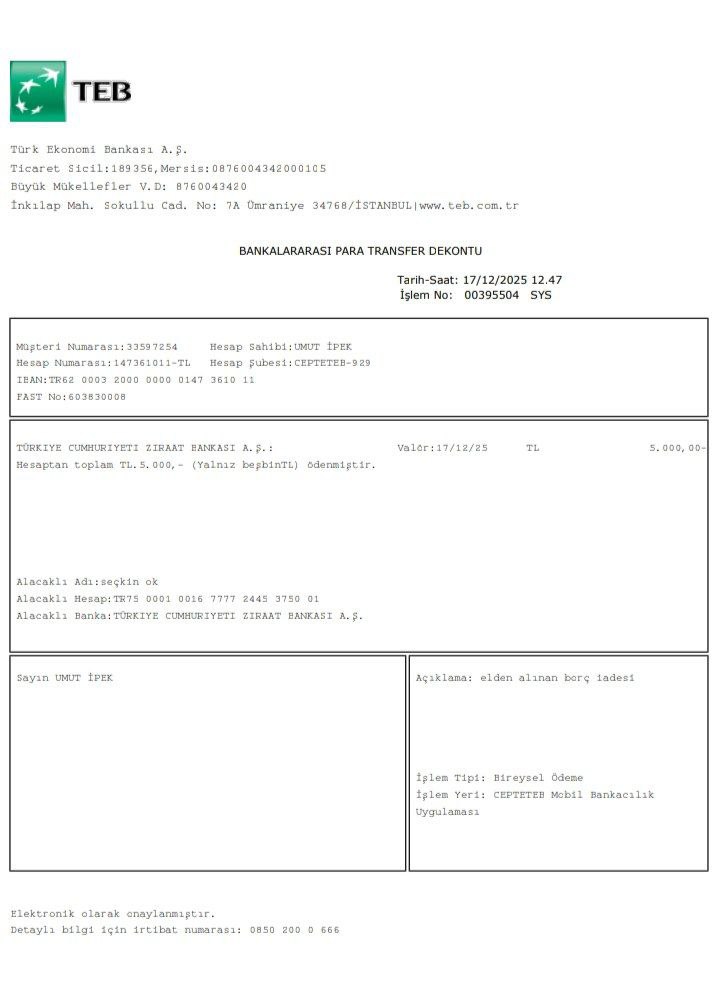 TEB

Türk Ekonomi Bankası A.Ş.
Ticaret Sicil:189356,Mersis:0876004342000105
Büyük Mükellefler V.D: 8760043420
İnkılap Mah. Sokullu Cad. No: 7A Ümraniye 34768/İSTANBUL|www.teb.com.tr

BANKALARARASI PARA TRANSFER DEKONTU

Tarih-Saat: 17/12/2025 12.47
İşlem No: 00395504 SYS

Müşteri Numarası:33597254 Hesap Sahibi:UMUT İPEK
Hesap Numarası:147361011-TL Hesap Şubesi:CEPTETEB-929
IBAN:TR62 0003 2000 0000 0147 3610 11
FAST No:603830008

TÜRKIYE CUMHURIYETI ZIRAAT BANKASI A.Ş.: Valör:17/12/25 TL 5.000,00-
Hesaptan toplam TL.5.000,- (Yalnız beşbinTL) ödenmiştir.

Alacaklı Adı:seçkin ok
Alacaklı Hesap:TR75 0001 0016 7777 2445 3750 01
Alacaklı Banka:TÜRKIYE CUMHURIYETI ZIRAAT BANKASI A.Ş.

Sayın UMUT İPEK

Açıklama: elden alınan borç iadesi

İşlem Tipi: Bireysel Ödeme
İşlem Yeri: CEPTETEB Mobil Bankacılık Uygulaması

Elektronik olarak onaylanmıştır.
Detaylı bilgi için irtibat numarası: 0850 200 0 666